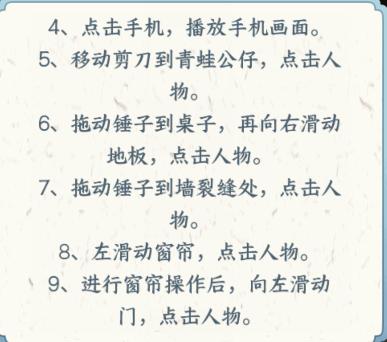 4、点击手机，播放手机画面。

5、移动剪刀到青蛙公仔，点击人物。

6、拖动锤子到桌子，再向右滑动地板，点击人物。

7、拖动锤子到墙裂缝处，点击人物。

8、左滑动窗帘，点击人物。

9、进行窗帘操作后，向左滑动门，点击人物。